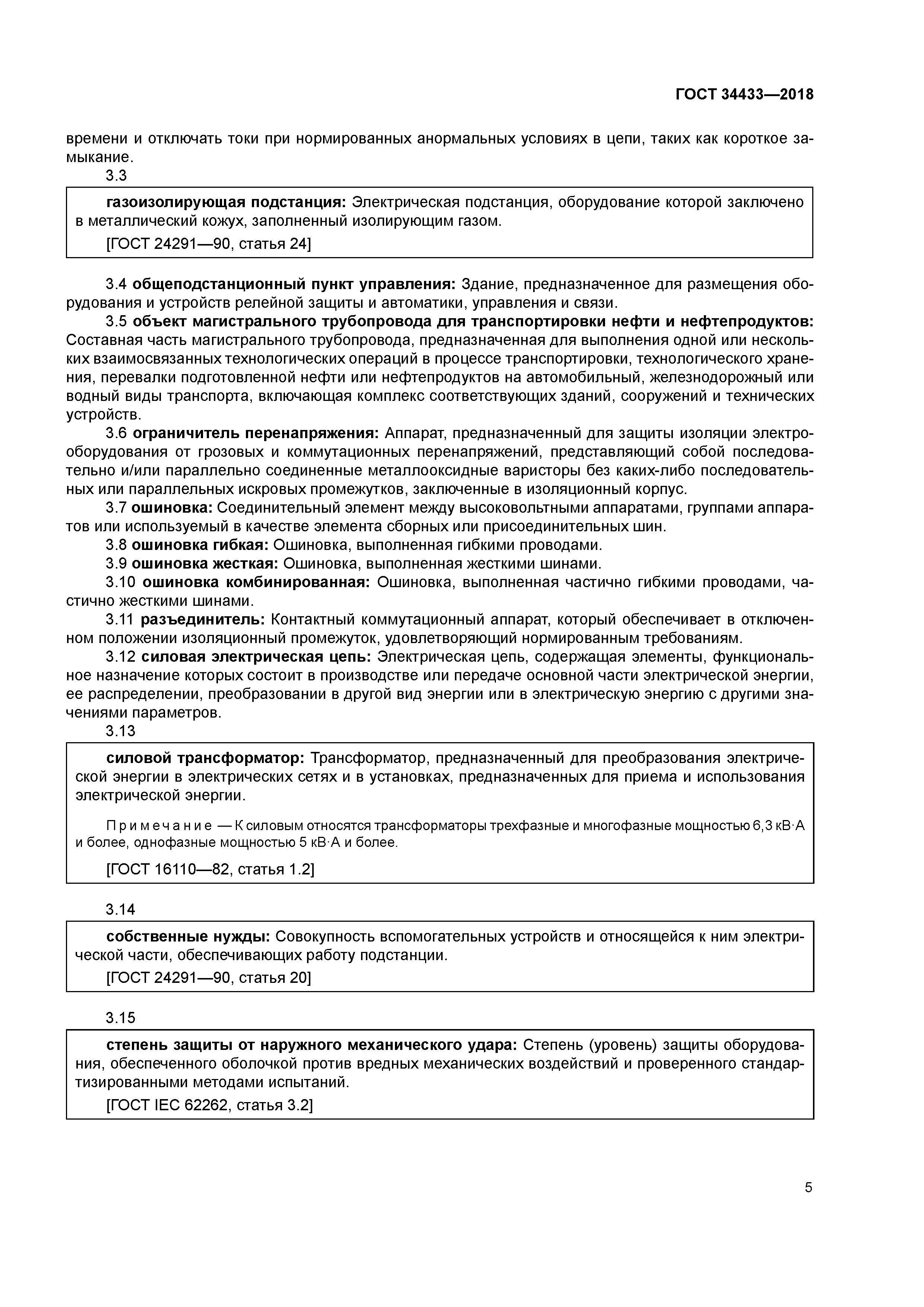 ГОСТ 34433—2018

времени и отключать токи при нормированных анормальных условиях в цепи, таких как короткое замыкание.

3.3

газоизолирующая подстанция: Электрическая подстанция, оборудование которой заключено в металлический кожух, заполненный изолирующим газом.

[ГОСТ 24291—90, статья 24]

3.4 общеподстанционный пункт управления: Здание, предназначенное для размещения оборудования и устройств релейной защиты и автоматики, управления и связи.

3.5 объект магистрального трубопровода для транспортировки нефти и нефтепродуктов: Составная часть магистрального трубопровода, предназначенная для выполнения одной или нескольких взаимосвязанных технологических операций в процессе транспортировки, технологического хранения, перевалки подготовленной нефти или нефтепродуктов на автомобильный, железнодорожный или водный виды транспорта, включающая комплекс соответствующих зданий, сооружений и технических устройств.

3.6 ограничитель перенапряжения: Аппарат, предназначенный для защиты изоляции электрооборудования от грозовых и коммутационных перенапряжений, представляющий собой последовательно и/или параллельно соединенные металлооксидные варисторы без каких-либо последовательных или параллельных искровых промежутков, заключенные в изоляционный корпус.

3.7 ошиновка: Соединительный элемент между высоковольтными аппаратами, группами аппаратов или используемый в качестве элемента сборных или присоединительных шин.

3.8 ошиновка гибкая: Ошиновка, выполненная гибкими проводами.

3.9 ошиновка жесткая: Ошиновка, выполненная жесткими шинами.

3.10 ошиновка комбинированная: Ошиновка, выполненная частично гибкими проводами, частично жесткими шинами.

3.11 разъединитель: Контактный коммутационный аппарат, который обеспечивает в отключенном положении изоляционный промежуток, удовлетворяющий нормированным требованиям.

3.12 силовая электрическая цепь: Электрическая цепь, содержащая элементы, функциональное назначение которых состоит в производстве или передаче основной части электрической энергии, ее распределении, преобразовании в другой вид энергии или в электрическую энергию с другими значениями параметров.

3.13

силовой трансформатор: Трансформатор, предназначенный для преобразования электрической энергии в электрических сетях и в установках, предназначенных для приема и использования электрической энергии.

Примечание — К силовым относятся трансформаторы трехфазные и многофазные мощностью 6,3 кВ·А и более, однофазные мощностью 5 кВ·А и более.

[ГОСТ 16110—82, статья 1.2]

3.14

собственные нужды: Совокупность вспомогательных устройств и относящейся к ним электрической части, обеспечивающих работу подстанции.

[ГОСТ 24291—90, статья 20]

3.15

степень защиты от наружного механического удара: Степень (уровень) защиты оборудования, обеспеченного оболочкой против вредных механических воздействий и проверенного стандартизированными методами испытаний.

[ГОСТ IEC 62262, статья 3.2]

5